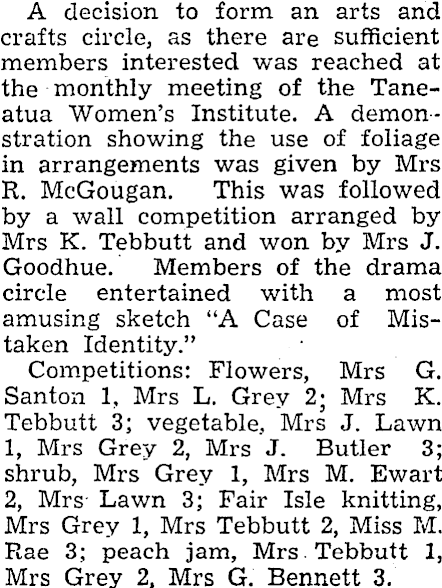 A decision to form an arts and crafts circle, as there are sufficient members interested was reached at the monthly meeting of the Taneatua Women's Institute. A demonstration showing the use of foliage in arrangements was given by Mrs R. McGougan. This was followed by a wall competition arranged by Mrs K. Tebbutt and won by Mrs J. Goodhue. Members of the drama circle entertained with a most amusing sketch "A Case of Mistaken Identity."

Competitions: Flowers, Mrs G. Santon 1, Mrs L. Grey 2; Mrs K. Tebbutt 3; vegetable, Mrs J. Lawn 1, Mrs Grey 2, Mrs J. Butler 3; shrub, Mrs Grey 1, Mrs M. Ewart 2, Mrs Lawn 3; Fair Isle knitting, Mrs Grey 1, Mrs Tebbutt 2, Miss M. Rae 3; peach jam, Mrs Tebbutt 1, Mrs Grey 2, Mrs G. Bennett 3.